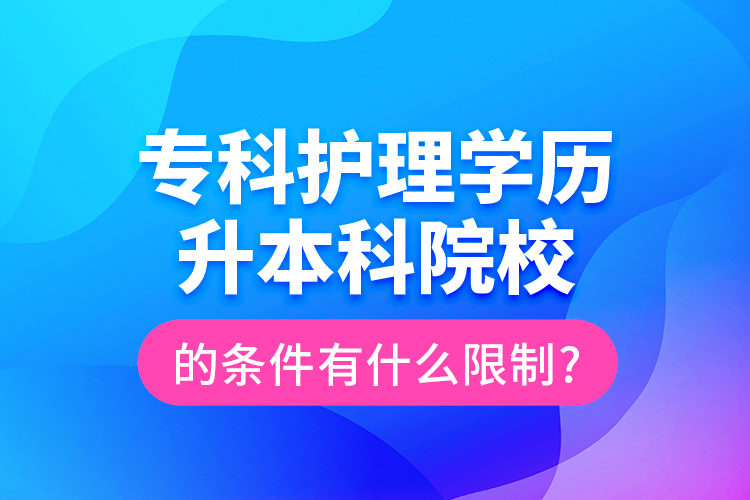 专科护理学历
升本科院校

的条件有什么限制?